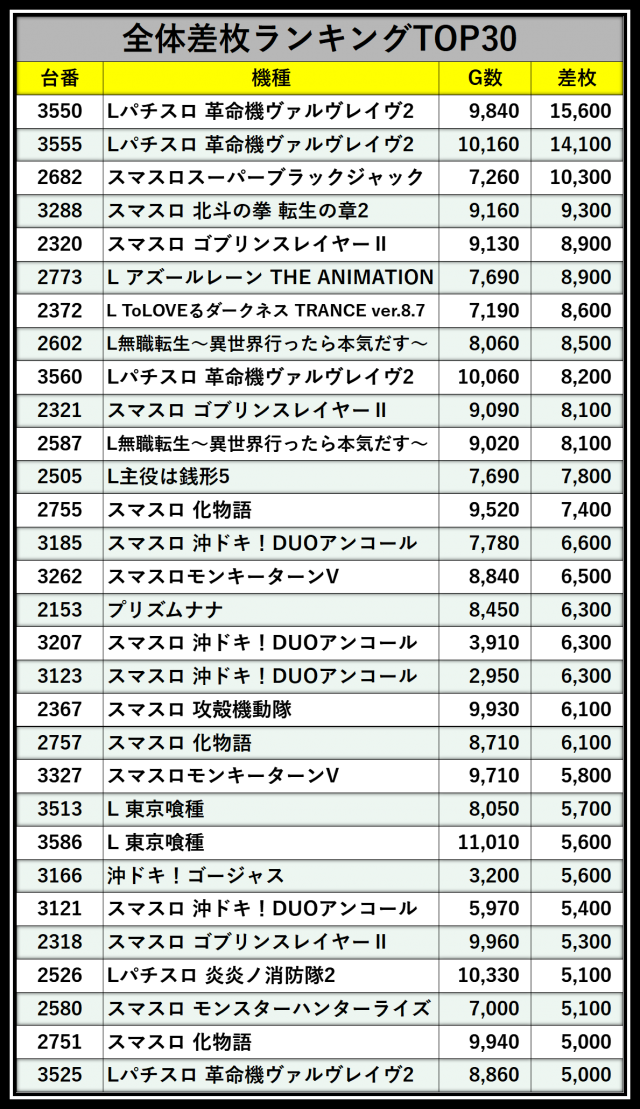 全体差枚ランキングTOP30

| 台番 | 機種 | G数 | 差枚 |
|---|---|---|---|
| 3550 | Lパチスロ 革命機ヴァルヴレイヴ2 | 9,840 | 15,600 |
| 3555 | Lパチスロ 革命機ヴァルヴレイヴ2 | 10,160 | 14,100 |
| 2682 | スマスロスーパーブラックジャック | 7,260 | 10,300 |
| 3288 | スマスロ 北斗の拳 転生の章2 | 9,160 | 9,300 |
| 2320 | スマスロ ゴブリンスレイヤーII | 9,130 | 8,900 |
| 2773 | L アズールレーン THE ANIMATION | 7,690 | 8,900 |
| 2372 | L ToLOVEるダークネス TRANCE ver.8.7 | 7,190 | 8,600 |
| 2602 | L無職転生～異世界行ったら本気だす～ | 8,060 | 8,500 |
| 3560 | Lパチスロ 革命機ヴァルヴレイヴ2 | 10,060 | 8,200 |
| 2321 | スマスロ ゴブリンスレイヤーII | 9,090 | 8,100 |
| 2587 | L無職転生～異世界行ったら本気だす～ | 9,020 | 8,100 |
| 2505 | L主役は銭形5 | 7,690 | 7,800 |
| 2755 | スマスロ 化物語 | 9,520 | 7,400 |
| 3185 | スマスロ 沖ドキ！DUOアンコール | 7,780 | 6,600 |
| 3262 | スマスロモンキーターンV | 8,840 | 6,500 |
| 2153 | プリズムナナ | 8,450 | 6,300 |
| 3207 | スマスロ 沖ドキ！DUOアンコール | 3,910 | 6,300 |
| 3123 | スマスロ 沖ドキ！DUOアンコール | 2,950 | 6,300 |
| 2367 | スマスロ 攻殻機動隊 | 9,930 | 6,100 |
| 2757 | スマスロ 化物語 | 8,710 | 6,100 |
| 3327 | スマスロモンキーターンV | 9,710 | 5,800 |
| 3513 | L 東京喰種 | 8,050 | 5,700 |
| 3586 | L 東京喰種 | 11,010 | 5,600 |
| 3166 | 沖ドキ！ゴージャス | 3,200 | 5,600 |
| 3121 | スマスロ 沖ドキ！DUOアンコール | 5,970 | 5,400 |
| 2318 | スマスロ ゴブリンスレイヤーII | 9,960 | 5,300 |
| 2526 | Lパチスロ 炎炎ノ消防隊2 | 10,330 | 5,100 |
| 2580 | スマスロ モンスターハンターライズ | 7,000 | 5,100 |
| 2751 | スマスロ 化物語 | 9,940 | 5,000 |
| 3525 | Lパチスロ 革命機ヴァルヴレイヴ2 | 8,860 | 5,000 |